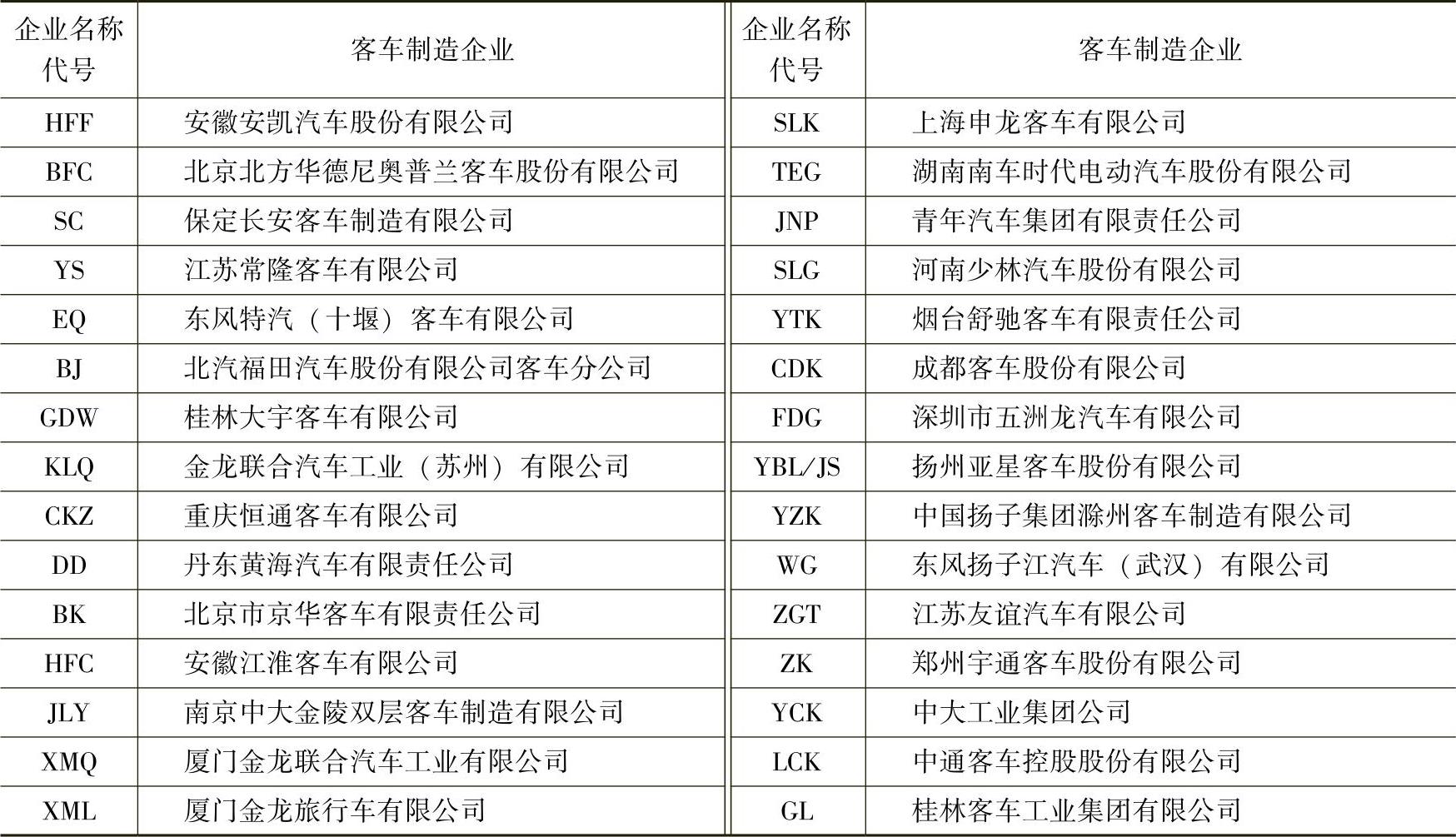 | 企业名称代号 | 客车制造企业 | 企业名称代号 | 客车制造企业 |
|---|---|---|---|
| HFF | 安徽安凯汽车股份有限公司 | SLK | 上海申龙客车有限公司 |
| BFC | 北京北方华德尼奥普兰客车股份有限公司 | TEG | 湖南南车时代电动汽车股份有限公司 |
| SC | 保定长安客车制造有限公司 | JNP | 青年汽车集团有限责任公司 |
| YS | 江苏常隆客车有限公司 | SLG | 河南少林汽车股份有限公司 |
| EQ | 东风特汽（十堰）客车有限公司 | YTK | 烟台舒驰客车有限责任公司 |
| BJ | 北汽福田汽车股份有限公司客车分公司 | CDK | 成都客车股份有限公司 |
| GDW | 桂林大宇客车有限公司 | FDG | 深圳市五洲龙汽车有限公司 |
| KLQ | 金龙联合汽车工业（苏州）有限公司 | YBL/JS | 扬州亚星客车股份有限公司 |
| CKZ | 重庆恒通客车有限公司 | YZK | 中国扬子集团滁州客车制造有限公司 |
| DD | 丹东黄海汽车有限责任公司 | WG | 东风扬子江汽车（武汉）有限公司 |
| BK | 北京市京华客车有限责任公司 | ZGT | 江苏友谊汽车有限公司 |
| HFC | 安徽江淮客车有限公司 | ZK | 郑州宇通客车股份有限公司 |
| JLY | 南京中大金陵双层客车制造有限公司 | YCK | 中大工业集团公司 |
| XMQ | 厦门金龙联合汽车工业有限公司 | LCK | 中通客车控股股份有限公司 |
| XML | 厦门金龙旅行车有限公司 | GL | 桂林客车工业集团有限公司 |